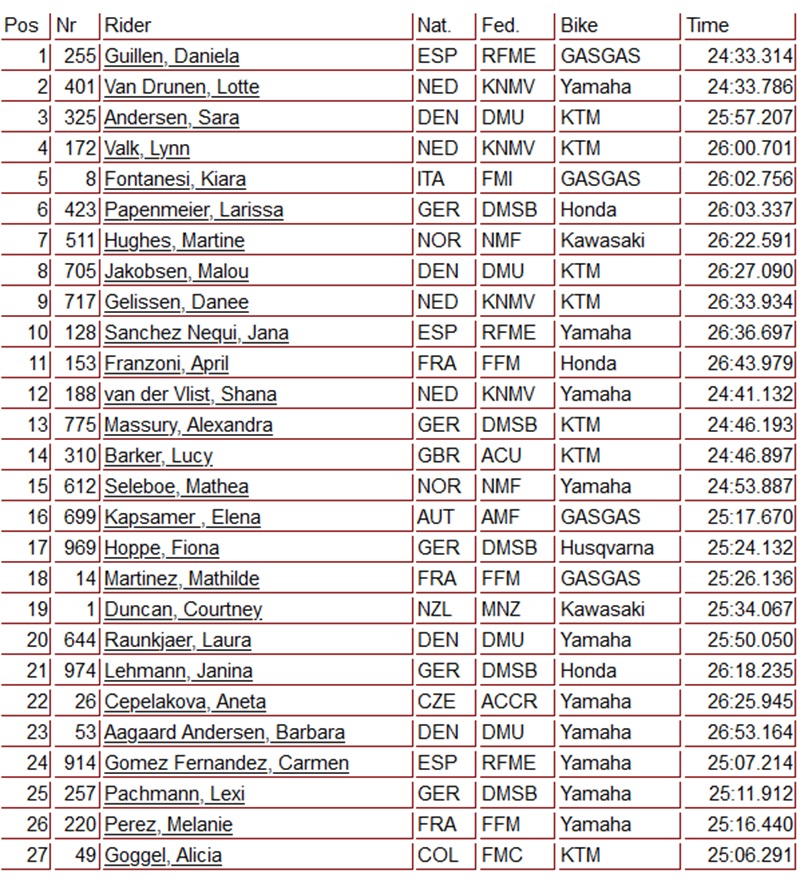 | Pos | Nr | Rider | Nat. | Fed. | Bike | Time |
|---|---|---|---|---|---|---|
| 1 | 255 | Guillen, Daniela | ESP | RFME | GASGAS | 24:33.314 |
| 2 | 401 | Van Drunen, Lotte | NED | KNMV | Yamaha | 24:33.786 |
| 3 | 325 | Andersen, Sara | DEN | DMU | KTM | 25:57.207 |
| 4 | 172 | Valk, Lynn | NED | KNMV | KTM | 26:00.701 |
| 5 | 8 | Fontanesi, Kiara | ITA | FMI | GASGAS | 26:02.756 |
| 6 | 423 | Papenmeier, Larissa | GER | DMSB | Honda | 26:03.337 |
| 7 | 511 | Hughes, Martine | NOR | NMF | Kawasaki | 26:22.591 |
| 8 | 705 | Jakobsen, Malou | DEN | DMU | KTM | 26:27.090 |
| 9 | 717 | Gelissen, Danee | NED | KNMV | KTM | 26:33.934 |
| 10 | 128 | Sanchez Nequi, Jana | ESP | RFME | Yamaha | 26:36.697 |
| 11 | 153 | Franzoni, April | FRA | FFM | Honda | 26:43.979 |
| 12 | 188 | van der Vlist, Shana | NED | KNMV | Yamaha | 24:41.132 |
| 13 | 775 | Massury, Alexandra | GER | DMSB | KTM | 24:46.193 |
| 14 | 310 | Barker, Lucy | GBR | ACU | KTM | 24:46.897 |
| 15 | 612 | Seleboe, Mathea | NOR | NMF | Yamaha | 24:53.887 |
| 16 | 699 | Kapsamer , Elena | AUT | AMF | GASGAS | 25:17.670 |
| 17 | 969 | Hoppe, Fiona | GER | DMSB | Husqvarna | 25:24.132 |
| 18 | 14 | Martinez, Mathilde | FRA | FFM | GASGAS | 25:26.136 |
| 19 | 1 | Duncan, Courtney | NZL | MNZ | Kawasaki | 25:34.067 |
| 20 | 644 | Raunkjaer, Laura | DEN | DMU | Yamaha | 25:50.050 |
| 21 | 974 | Lehmann, Janina | GER | DMSB | Honda | 26:18.235 |
| 22 | 26 | Cepelakova, Aneta | CZE | ACCR | Yamaha | 26:25.945 |
| 23 | 53 | Aagaard Andersen, Barbara | DEN | DMU | Yamaha | 26:53.164 |
| 24 | 914 | Gomez Fernandez, Carmen | ESP | RFME | Yamaha | 25:07.214 |
| 25 | 257 | Pachmann, Lexi | GER | DMSB | Yamaha | 25:11.912 |
| 26 | 220 | Perez, Melanie | FRA | FFM | Yamaha | 25:16.440 |
| 27 | 49 | Goggel, Alicia | COL | FMC | KTM | 25:06.291 |